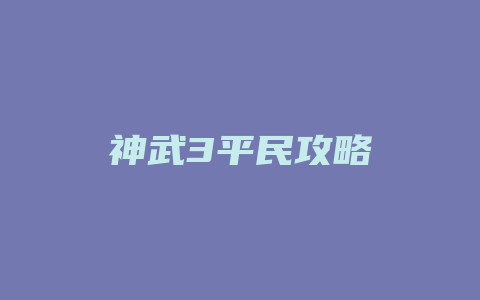 神武3平民攻略